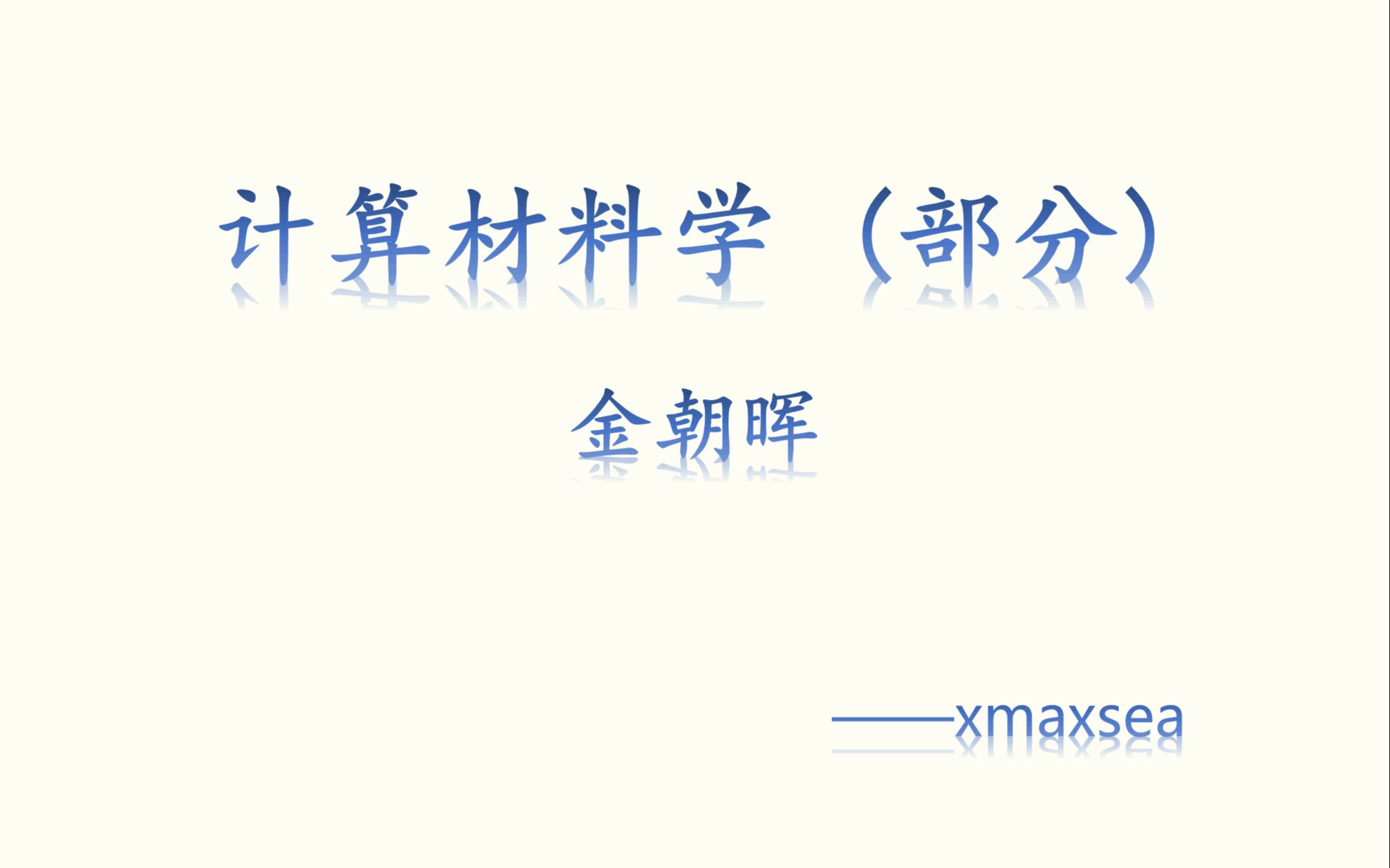 计算材料学（部分）

金朝晖

——xmaxsea